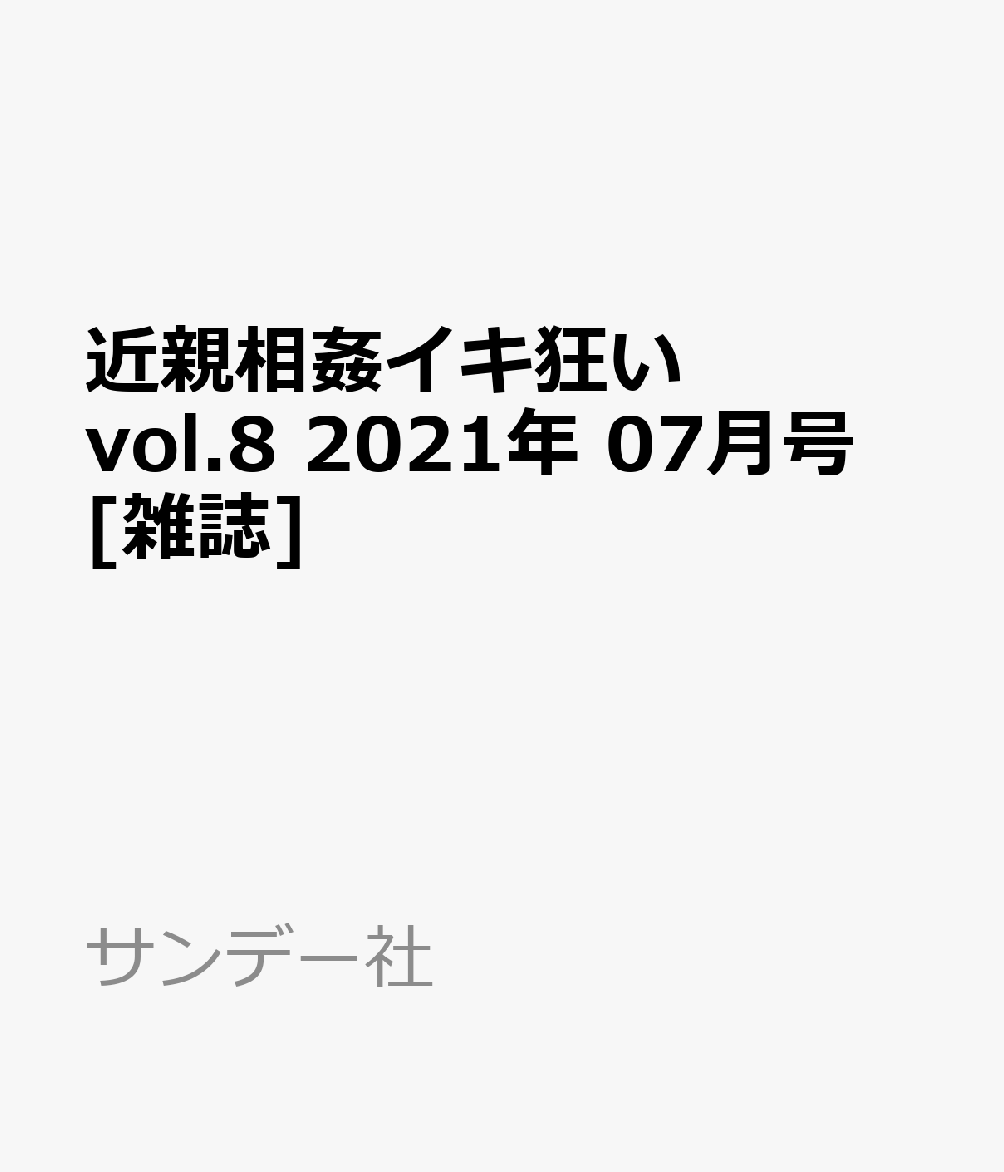 近親相姦イキ狂い vol.8 2021年 07月号 [雑誌]

サンデー社